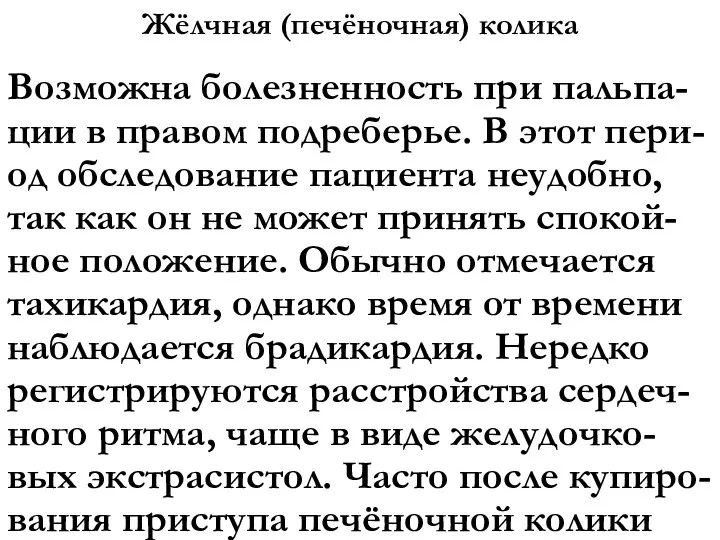 Жёлчная (печёночная) колика

Возможна болезненность при пальпации в правом подреберье. В этот период обследование пациента неудобно, так как он не может принять спокойное положение. Обычно отмечается тахикардия, однако время от времени наблюдается брадикардия. Нередко регистрируются расстройства сердечного ритма, чаще в виде желудочковых экстрасистол. Часто после купирования приступа печёночной колики